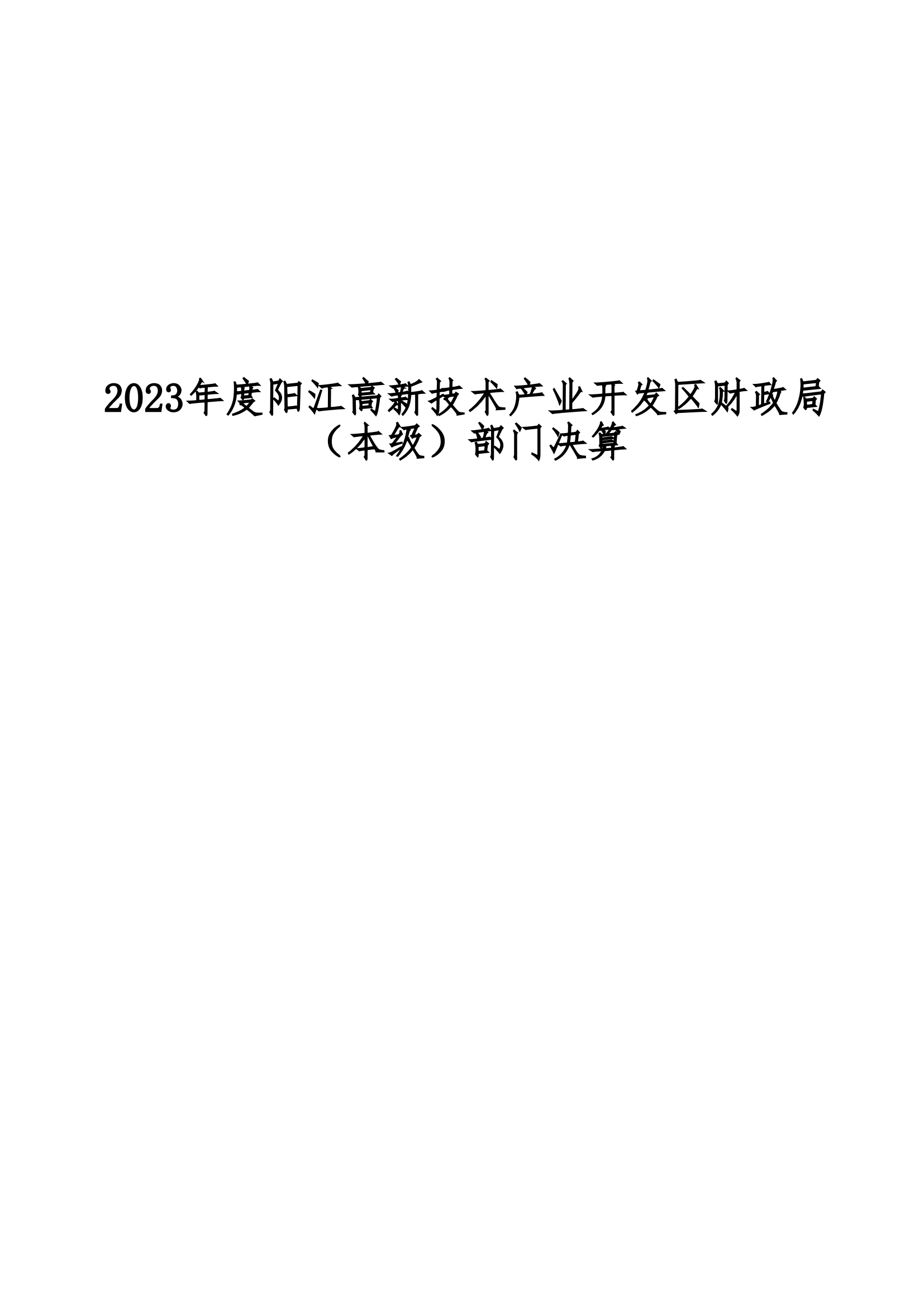 2023年度阳江高新技术产业开发区财政局（本级）部门决算